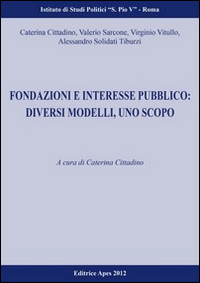 Istituto di Studi Politici "S. Pio V" - Roma

Caterina Cittadino, Valerio Sarcone, Virginio Vitullo, Alessandro Solidati Tiburzi

FONDAZIONI E INTERESSE PUBBLICO: DIVERSI MODELLI, UNO SCOPO

A cura di Caterina Cittadino

Editrice Apes 2012